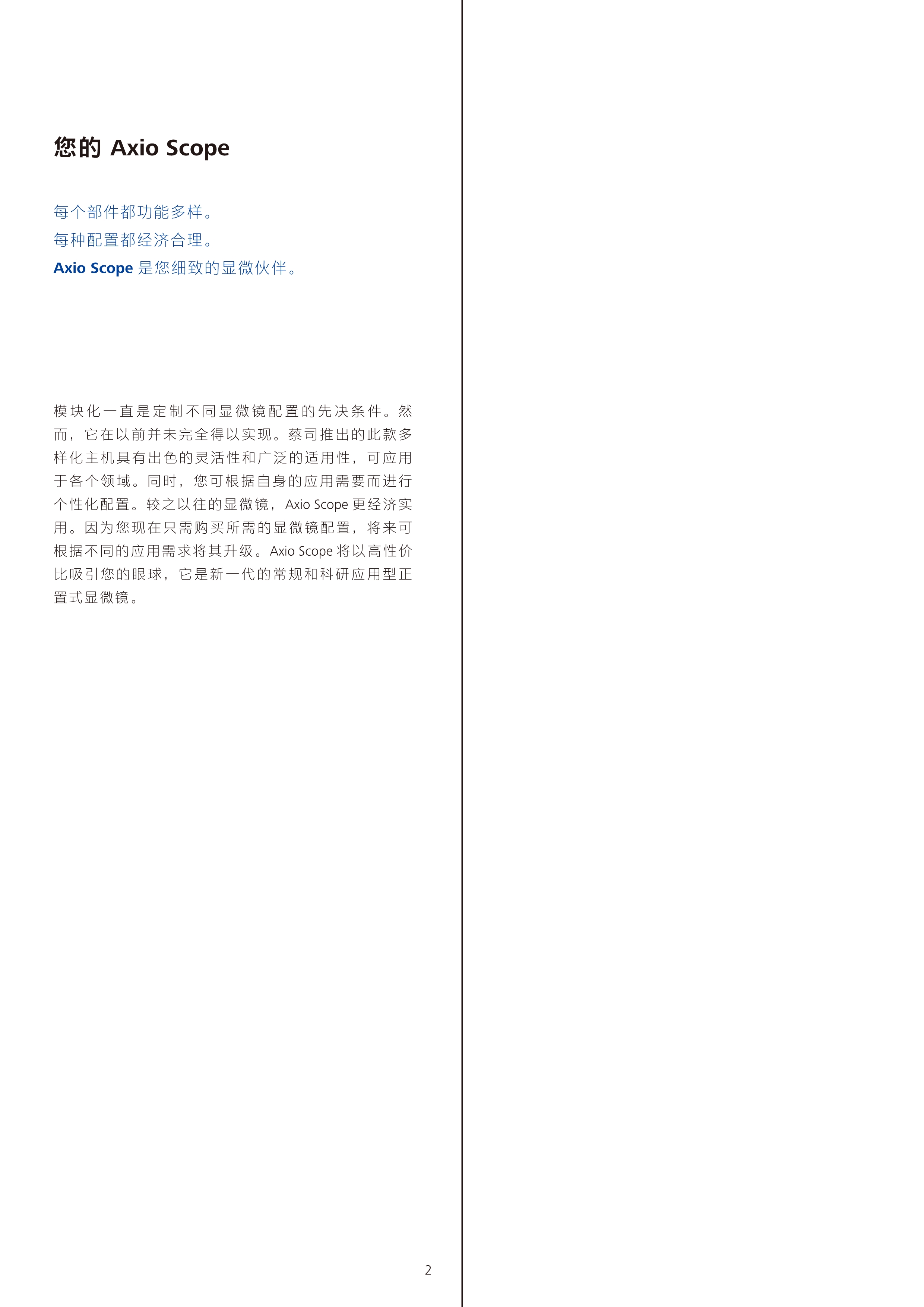 您的 Axio Scope

每个部件都功能多样。
每种配置都经济合理。
Axio Scope 是您细致的显微伙伴。

模块化一直是定制不同显微镜配置的先决条件。然而，它在以前并未完全得以实现。蔡司推出的此款多样化主机具有出色的灵活性和广泛的适用性，可应用于各个领域。同时，您可根据自身的应用需要而进行个性化配置。较之以往的显微镜，Axio Scope 更经济实用。因为您现在只需购买所需的显微镜配置，将来可根据不同的应用需求将其升级。Axio Scope 将以高性价比吸引您的眼球，它是新一代的常规和科研应用型正置式显微镜。

2